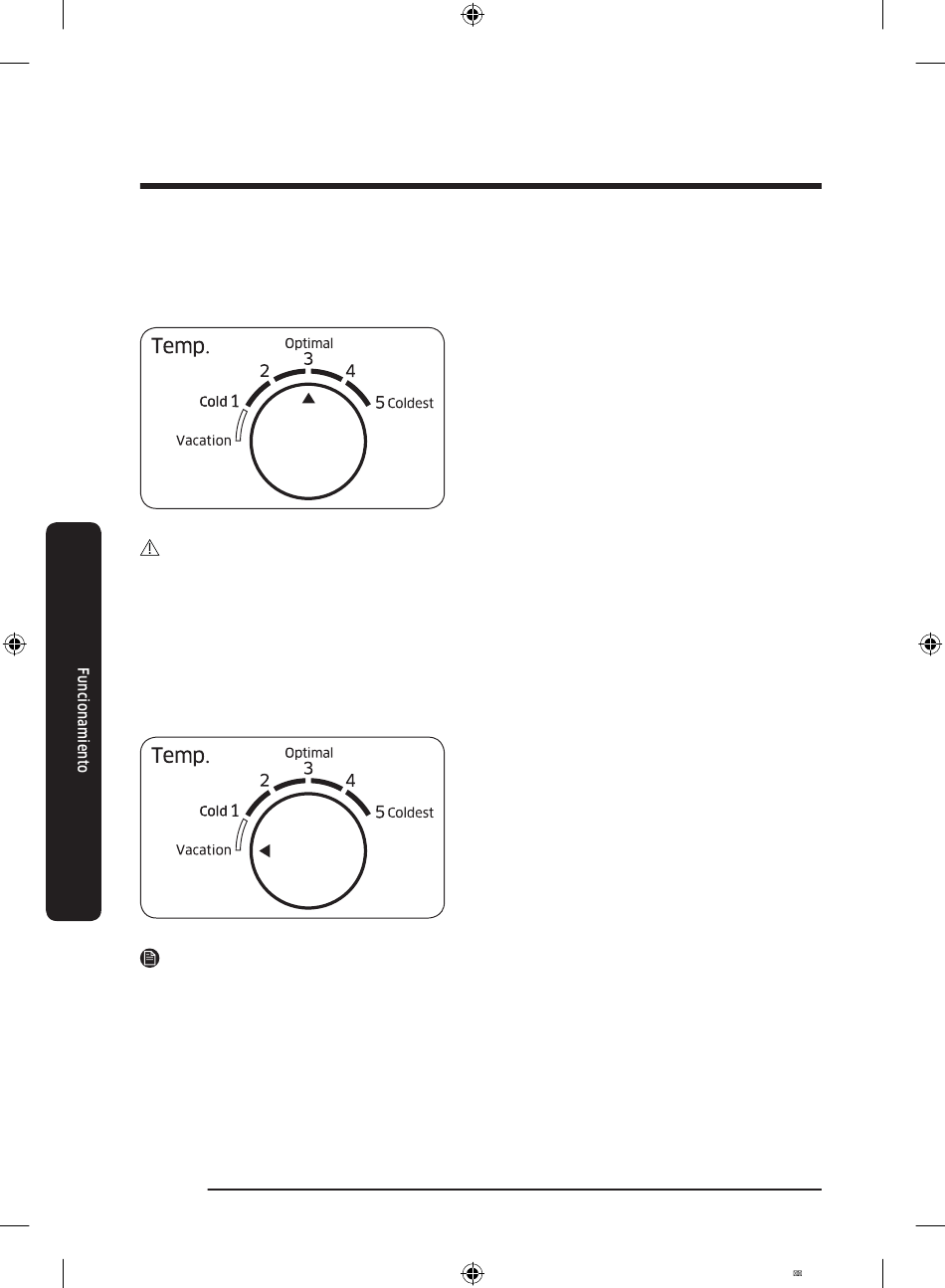 Temp.
Optimal
3
2
4
Cold 1
5 Coldest
Vacation

Funcionamiento

Temp.
Optimal
3
2
4
Cold 1
5 Coldest
Vacation